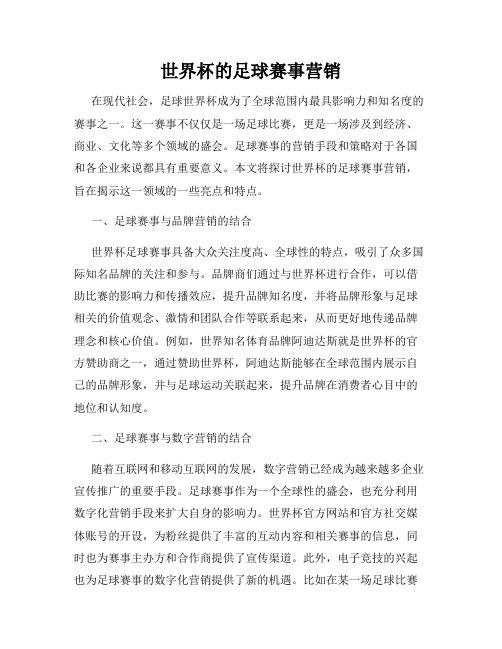 世界杯的足球赛事营销

在现代社会，足球世界杯成为了全球范围内最具影响力和知名度的赛事之一。这一赛事不仅仅是一场足球比赛，更是一场涉及到经济、商业、文化等多个领域的盛会。足球赛事的营销手段和策略对于各国和各企业来说都具有重要意义。本文将探讨世界杯的足球赛事营销，旨在揭示这一领域的一些亮点和特点。

一、足球赛事与品牌营销的结合

世界杯足球赛事具备大众关注度高、全球性的特点，吸引了众多国际知名品牌的关注和参与。品牌商们通过与世界杯进行合作，可以借助比赛的影响力和传播效应，提升品牌知名度，并将品牌形象与足球相关的价值观念、激情和团队合作等联系起来，从而更好地传递品牌理念和核心价值。例如，世界知名体育品牌阿迪达斯就是世界杯的官方赞助商之一，通过赞助世界杯，阿迪达斯能够在全球范围内展示自己的品牌形象，并与足球运动关联起来，提升品牌在消费者心目中的地位和认知度。

二、足球赛事与数字营销的结合

随着互联网和移动互联网的发展，数字营销已经成为越来越多企业宣传推广的重要手段。足球赛事作为一个全球性的盛会，也充分利用数字化营销手段来扩大自身的影响力。世界杯官方网站和官方社交媒体账号的开设，为粉丝提供了丰富的互动内容和相关赛事的信息，同时也为赛事主办方和合作商提供了宣传渠道。此外，电子竞技的兴起也为足球赛事的数字化营销提供了新的机遇。比如在某一场足球比赛